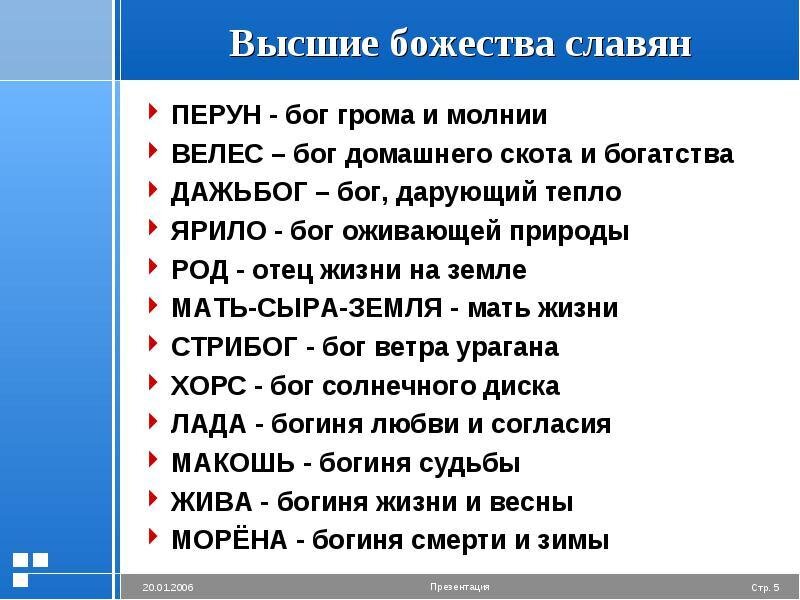 Высшие божества славян

ПЕРУН - бог грома и молнии
ВЕЛЕС – бог домашнего скота и богатства
ДАЖЬБОГ – бог, дарующий тепло
ЯРИЛО - бог оживающей природы
РОД - отец жизни на земле
МАТЬ-СЫРА-ЗЕМЛЯ - мать жизни
СТРИБОГ - бог ветра урагана
ХОРС - бог солнечного диска
ЛАДА - богиня любви и согласия
МАКОШЬ - богиня судьбы
ЖИВА - богиня жизни и весны
МОРЁНА - богиня смерти и зимы

20.01.2006
Презентация
Стр. 5